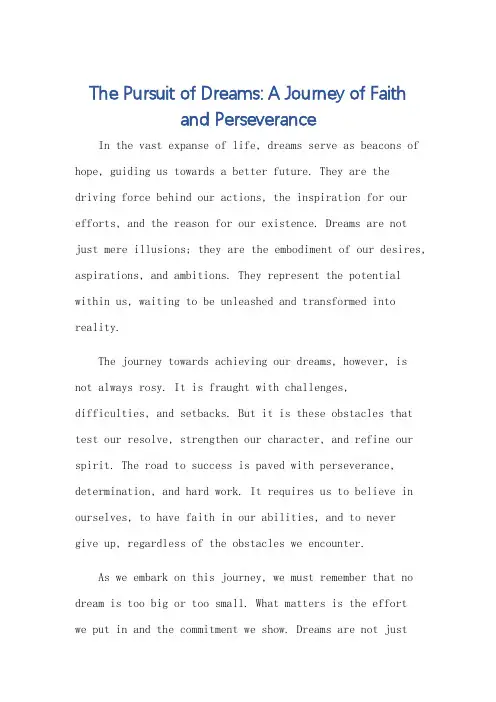 The Pursuit of Dreams: A Journey of Faith and Perseverance

In the vast expanse of life, dreams serve as beacons of hope, guiding us towards a better future. They are the driving force behind our actions, the inspiration for our efforts, and the reason for our existence. Dreams are not just mere illusions; they are the embodiment of our desires, aspirations, and ambitions. They represent the potential within us, waiting to be unleashed and transformed into reality.

The journey towards achieving our dreams, however, is not always rosy. It is fraught with challenges, difficulties, and setbacks. But it is these obstacles that test our resolve, strengthen our character, and refine our spirit. The road to success is paved with perseverance, determination, and hard work. It requires us to believe in ourselves, to have faith in our abilities, and to never give up, regardless of the obstacles we encounter.

As we embark on this journey, we must remember that no dream is too big or too small. What matters is the effort we put in and the commitment we show. Dreams are not just